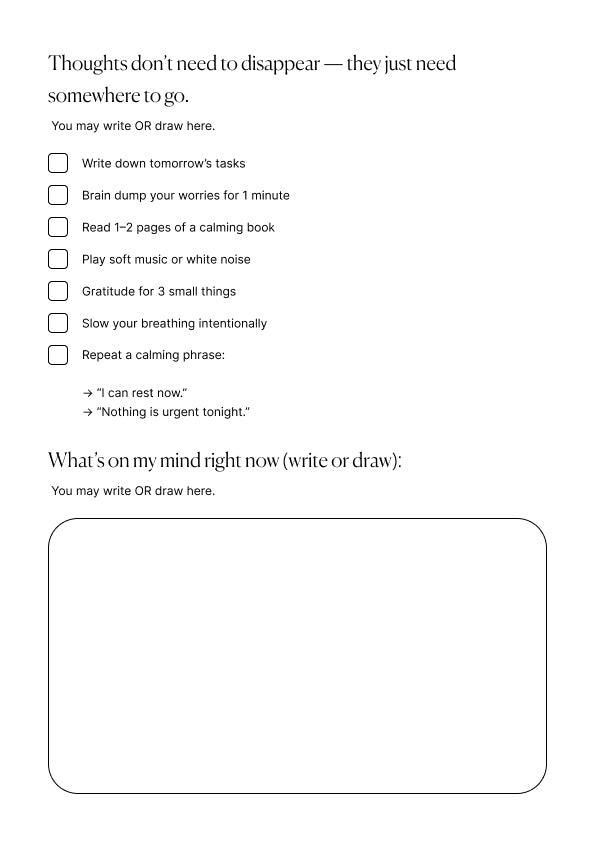 Thoughts don't need to disappear — they just need somewhere to go.

You may write OR draw here.

Write down tomorrow's tasks

Brain dump your worries for 1 minute

Read 1–2 pages of a calming book

Play soft music or white noise

Gratitude for 3 small things

Slow your breathing intentionally

Repeat a calming phrase:

→ "I can rest now."
→ "Nothing is urgent tonight."

What's on my mind right now (write or draw):

You may write OR draw here.